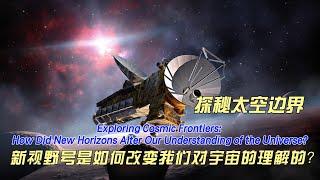 探秘太空边界

Exploring Cosmic Frontiers:
How Did New Horizons Alter Our Understanding of the Universe?

新视野号是如何改变我们对宇宙的理解的？